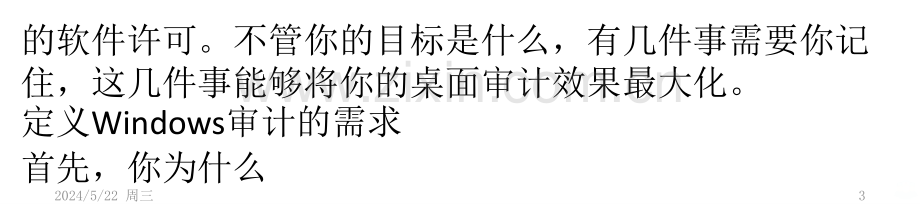 的软件许可。不管你的目标是什么，有几件事需要你记住，这几件事能够将你的桌面审计效果最大化。

定义Windows审计的需求

首先，你为什么

2024/5/22 周三

3